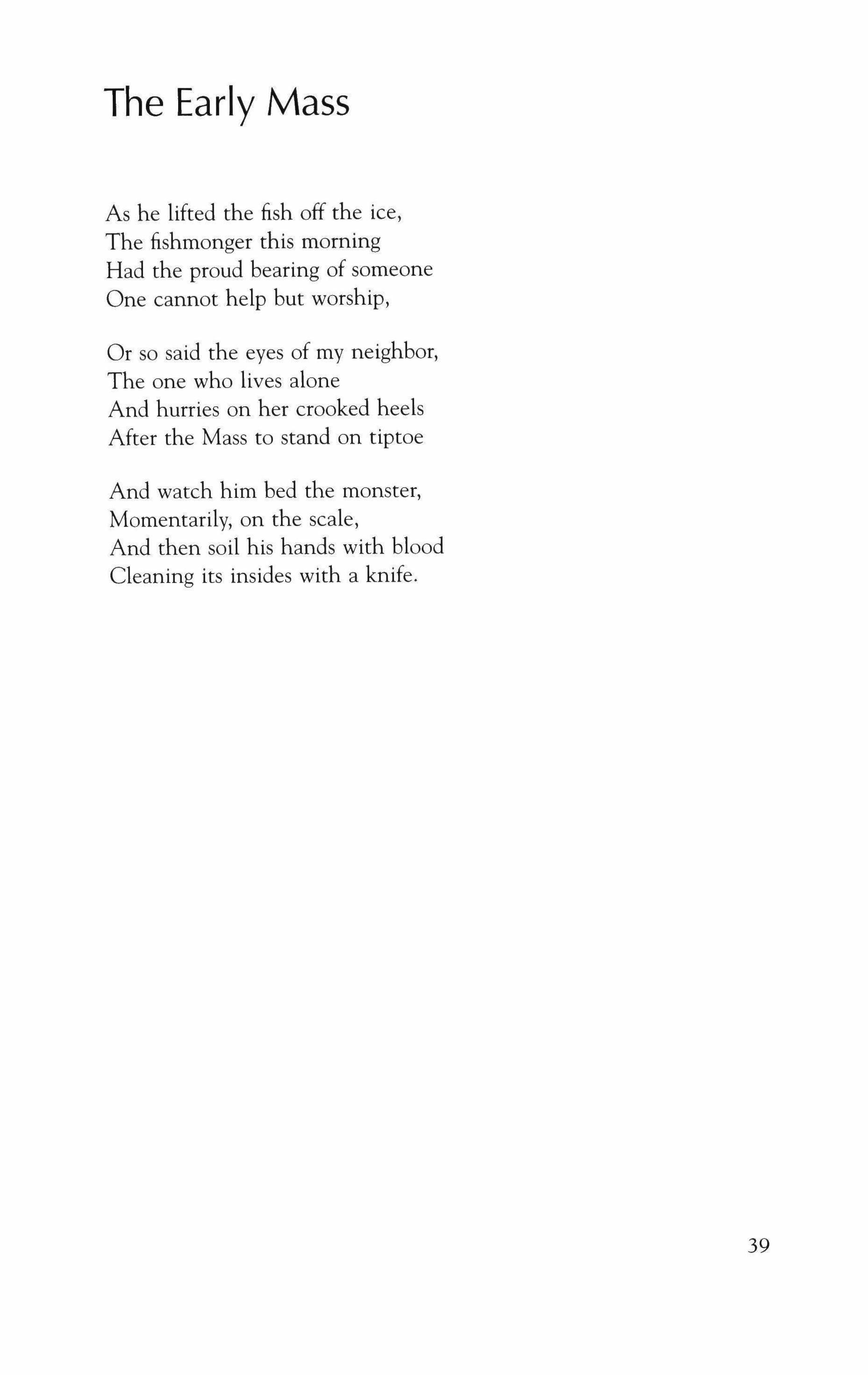 The Early Mass

As he lifted the fish off the ice,
The fishmonger this morning
Had the proud bearing of someone
One cannot help but worship,

Or so said the eyes of my neighbor,
The one who lives alone
And hurries on her crooked heels
After the Mass to stand on tiptoe

And watch him bed the monster,
Momentarily, on the scale,
And then soil his hands with blood
Cleaning its insides with a knife.

39